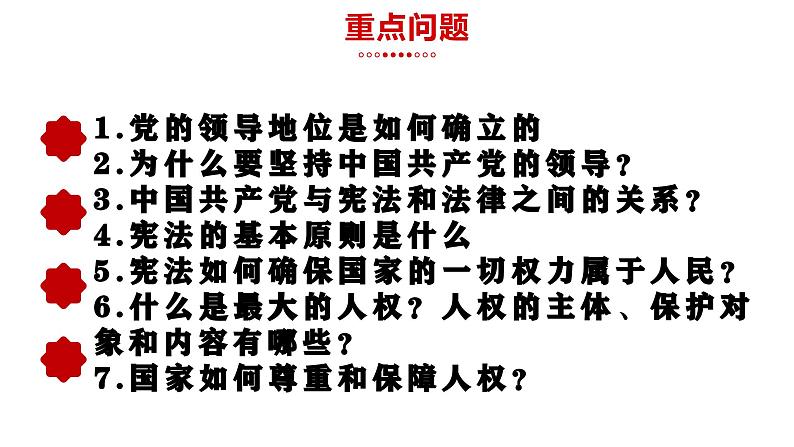 重点问题

1.党的领导地位是如何确立的
2.为什么要坚持中国共产党的领导？
3.中国共产党与宪法和法律之间的关系？
4.宪法的基本原则是什么
5.宪法如何确保国家的一切权力属于人民？
6.什么是最大的人权？人权的主体、保护对象和内容有哪些？
7.国家如何尊重和保障人权？